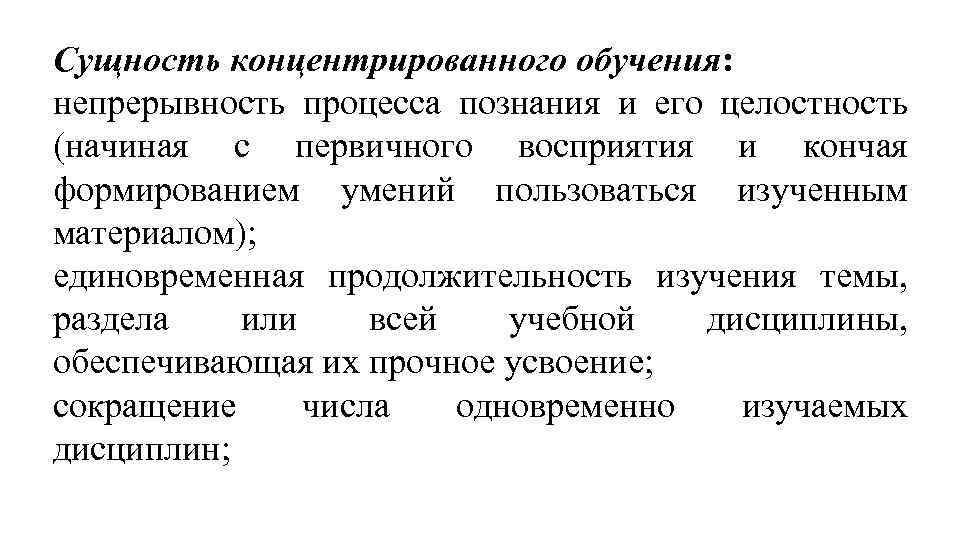 Сущность концентрированного обучения:
непрерывность процесса познания и его целостность (начиная с первичного восприятия и кончая формированием умений пользоваться изученным материалом);
единовременная продолжительность изучения темы, раздела или всей учебной дисциплины, обеспечивающая их прочное усвоение;
сокращение числа одновременно изучаемых дисциплин;